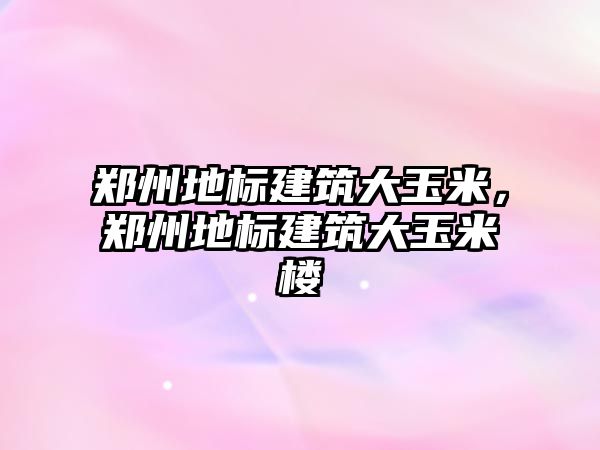 郑州地标建筑大玉米，郑州地标建筑大玉米楼